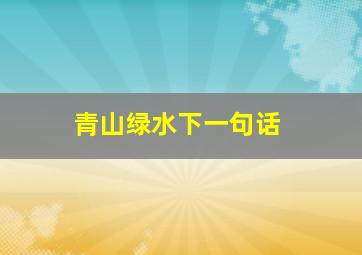 青山绿水下一句话